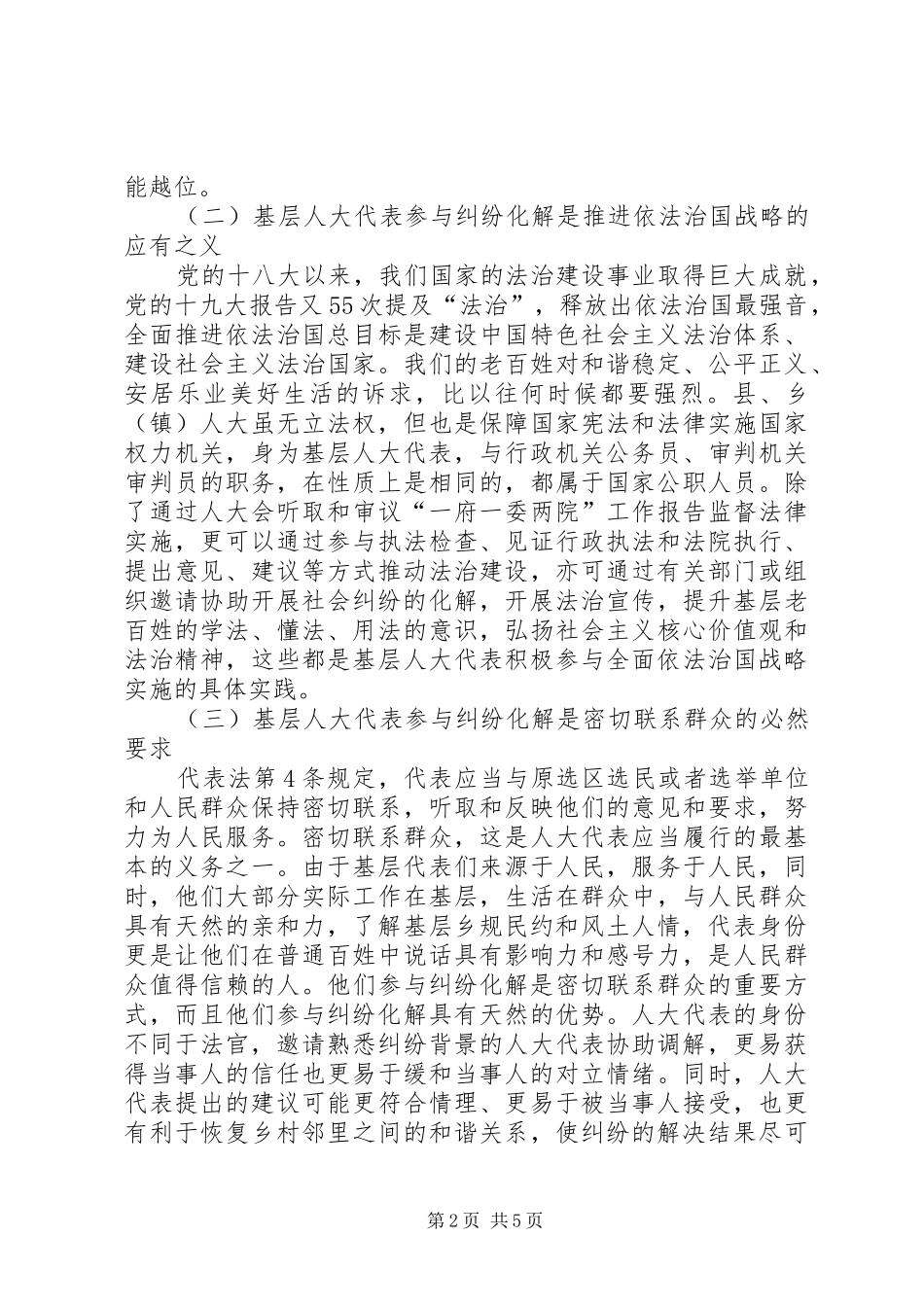 能越位。

（二）基层人大代表参与纠纷化解是推进依法治国战略的应有之义

党的十八大以来，我们国家的法治建设事业取得巨大成就，党的十九大报告又55次提及“法治”，释放出依法治国最强音，全面推进依法治国总目标是建设中国特色社会主义法治体系、建设社会主义法治国家。我们的老百姓对和谐稳定、公平正义、安居乐业美好生活的诉求，比以往何时候都要强烈。县、乡（镇）人大虽无立法权，但也是保障国家宪法和法律实施国家权力机关，身为基层人大代表，与行政机关公务员、审判机关审判员的职务，在性质上是相同的，都属于国家公职人员。除了通过人大会听取和审议“一府一委两院”工作报告监督法律实施，更可以通过参与执法检查、见证行政执法和法院执行、提出意见、建议等方式推动法治建设，亦可通过有关部门或组织邀请协助开展社会纠纷的化解，开展法治宣传，提升基层老百姓的学法、懂法、用法的意识，弘扬社会主义核心价值观和法治精神，这些都是基层人大代表积极参与全面依法治国战略实施的具体实践。

（三）基层人大代表参与纠纷化解是密切联系群众的必然要求

代表法第4条规定，代表应当与原选区选民或者选举单位和人民群众保持密切联系，听取和反映他们的意见和要求，努力为人民服务。密切联系群众，这是人大代表应当履行的最基本的义务之一。由于基层代表们来源于人民，服务于人民，同时，他们大部分实际工作在基层，生活在群众中，与人民群众具有天然的亲和力，了解基层乡规民约和风土人情，代表身份更是让他们在普通百姓中说话具有影响力和感号力，是人民群众值得信赖的人。他们参与纠纷化解是密切联系群众的重要方式，而且他们参与纠纷化解具有天然的优势。人大代表的身份不同于法官，邀请熟悉纠纷背景的人大代表协助调解，更易获得当事人的信任也更易于缓和当事人的对立情绪。同时，人大代表提出的建议可能更符合情理、更易于被当事人接受，也更有利于恢复乡村邻里之间的和谐关系，使纠纷的解决结果尽可

第2页 共5页